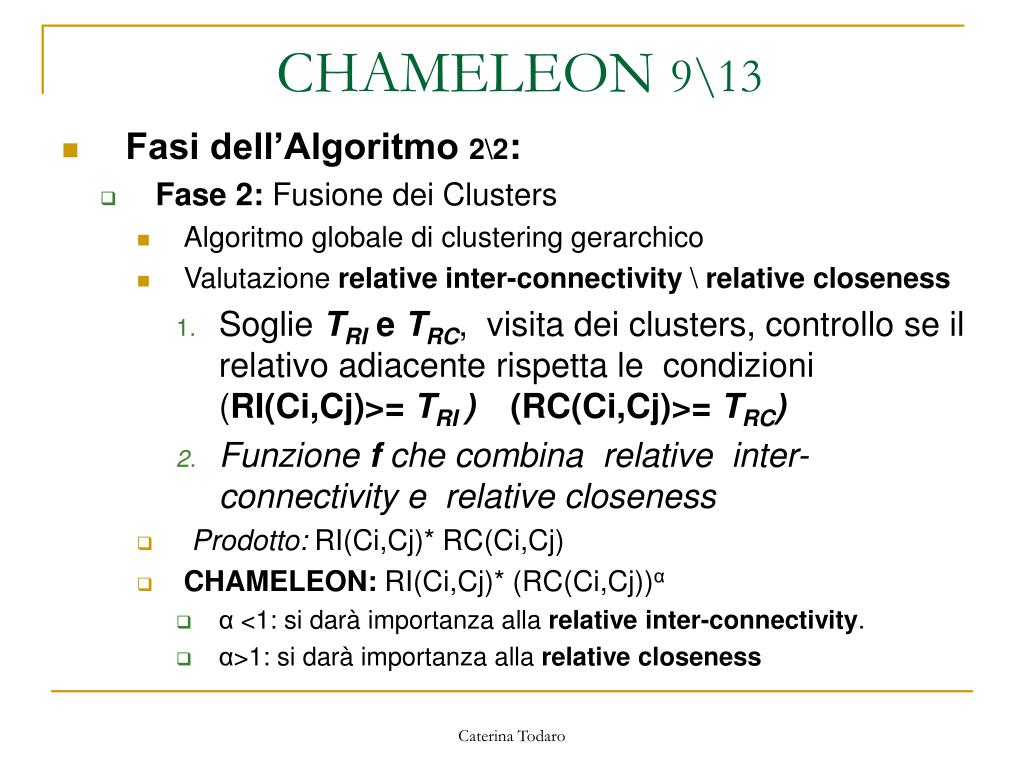 CHAMELEON 9\13

Fasi dell'Algoritmo 2\2:

Fase 2: Fusione dei Clusters

Algoritmo globale di clustering gerarchico

Valutazione relative inter-connectivity \ relative closeness

1. Soglie $T_{RI}$ e $T_{RC}$, visita dei clusters, controllo se il relativo adiacente rispetta le condizioni (RI(Ci,Cj)>= $T_{RI}$ ) (RC(Ci,Cj)>= $T_{RC}$)

2. Funzione f che combina relative inter-connectivity e relative closeness

Prodotto: RI(Ci,Cj)* RC(Ci,Cj)

CHAMELEON: RI(Ci,Cj)* (RC(Ci,Cj))$^{\alpha}$

α <1: si darà importanza alla relative inter-connectivity.

α>1: si darà importanza alla relative closeness

Caterina Todaro